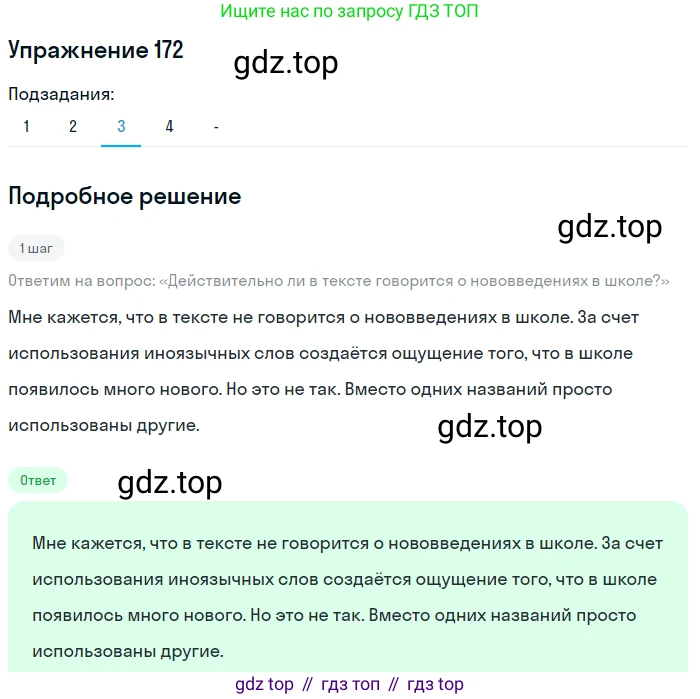 Ищите нас по запросу ГДЗ ТОП

Упражнение 172

gdz.top

Подзадания:

1 2 3 4 -

Подробное решение

gdz.top

1 шаг

Ответим на вопрос: «Действительно ли в тексте говорится о нововведениях в школе?»

Мне кажется, что в тексте не говорится о нововведениях в школе. За счет использования иноязычных слов создаётся ощущение того, что в школе появилось много нового. Но это не так. Вместо одних названий просто использованы другие.

gdz.top

Ответ

gdz.top

Мне кажется, что в тексте не говорится о нововведениях в школе. За счет использования иноязычных слов создаётся ощущение того, что в школе появилось много нового. Но это не так. Вместо одних названий просто использованы другие.

gdz top // гдз топ // гдз top